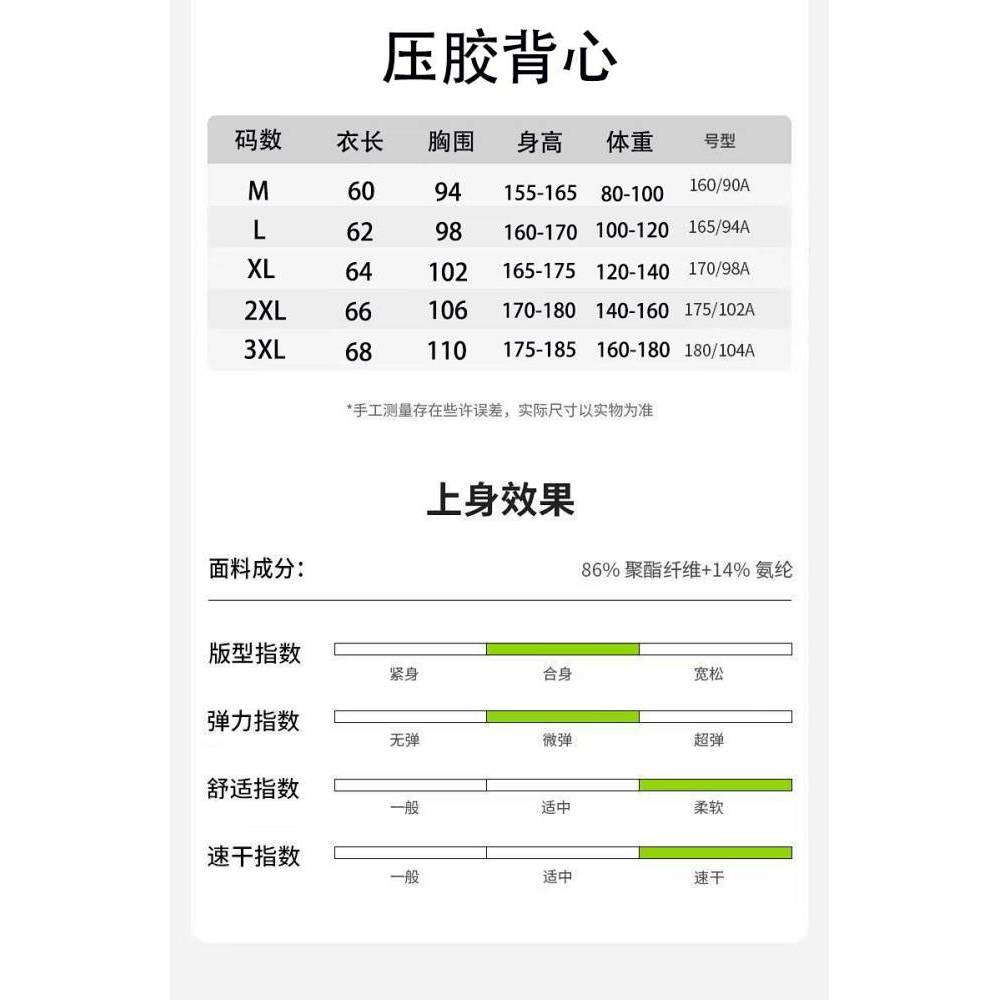 压胶背心

| 码数 | 衣长 | 胸围 | 身高 | 体重 | 号型 |
|---|---|---|---|---|---|
| M | 60 | 94 | 155-165 | 80-100 | 160/90A |
| L | 62 | 98 | 160-170 | 100-120 | 165/94A |
| XL | 64 | 102 | 165-175 | 120-140 | 170/98A |
| 2XL | 66 | 106 | 170-180 | 140-160 | 175/102A |
| 3XL | 68 | 110 | 175-185 | 160-180 | 180/104A |

*手工测量存在些许误差，实际尺寸以实物为准

上身效果

面料成分: 86% 聚酯纤维+14% 氨纶

版型指数
紧身 合身 宽松

弹力指数
无弹 微弹 超弹

舒适指数
一般 适中 柔软

速干指数
一般 适中 速干